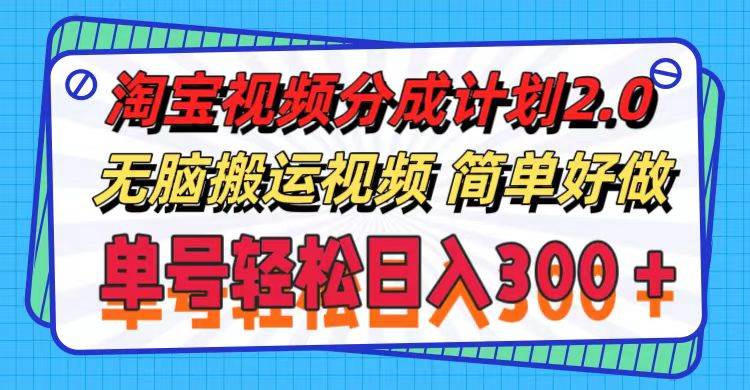 淘宝视频分成计划2.0
无脑搬运视频 简单好做
单号轻松日入300＋